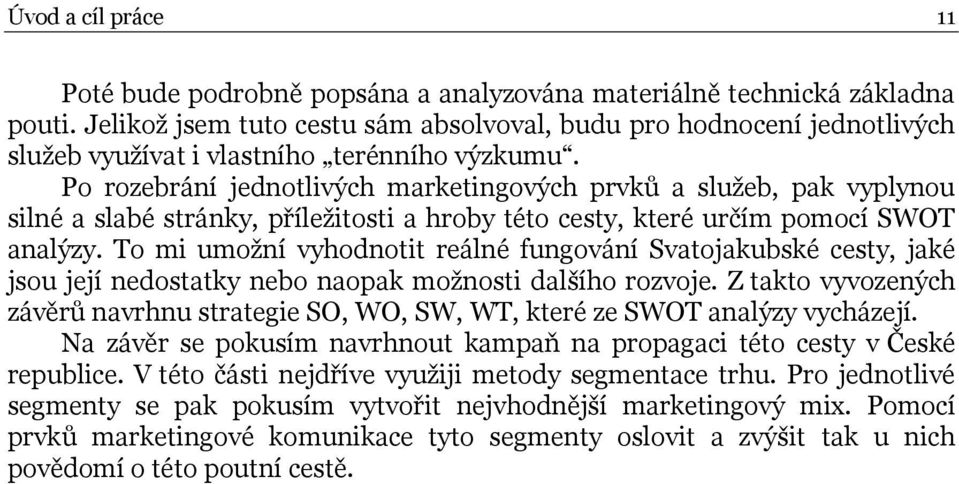 Úvod a cíl práce 11

Poté bude podrobně popsána a analyzována materiálně technická základna pouti. Jelikož jsem tuto cestu sám absolvoval, budu pro hodnocení jednotlivých služeb využívat i vlastního „terénního výzkumu“.

Po rozebrání jednotlivých marketingových prvků a služeb, pak vyplynou silné a slabé stránky, příležitosti a hroby této cesty, které určím pomocí SWOT analýzy. To mi umožní vyhodnotit reálné fungování Svatojakubské cesty, jaké jsou její nedostatky nebo naopak možnosti dalšího rozvoje. Z takto vyvozených závěrů navrhnu strategie SO, WO, SW, WT, které ze SWOT analýzy vycházejí.

Na závěr se pokusím navrhnout kampaň na propagaci této cesty v České republice. V této části nejdříve využiji metody segmentace trhu. Pro jednotlivé segmenty se pak pokusím vytvořit nejvhodnější marketingový mix. Pomocí prvků marketingové komunikace tyto segmenty oslovit a zvýšit tak u nich povědomí o této poutní cestě.